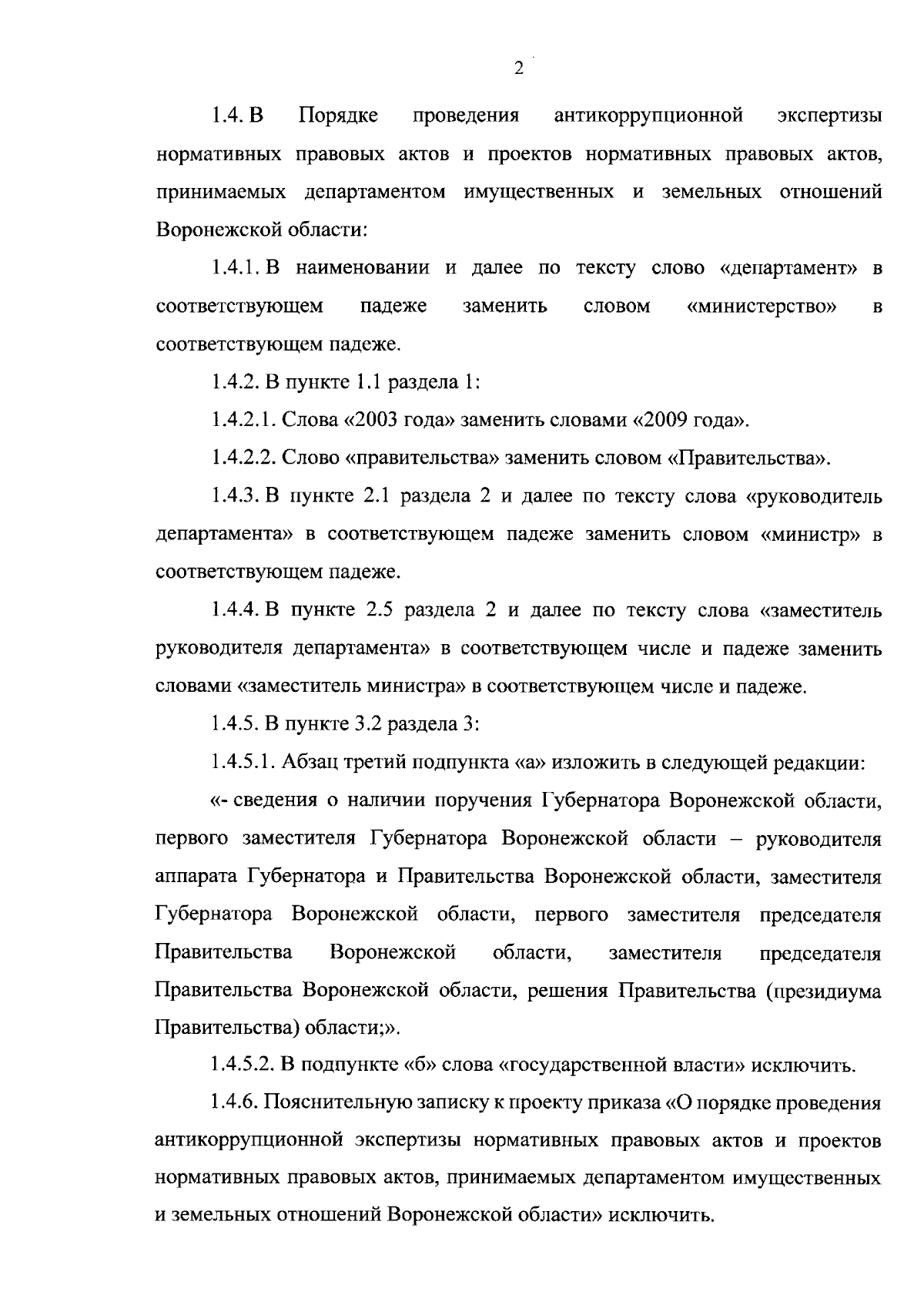 2

1.4. В Порядке проведения антикоррупционной экспертизы нормативных правовых актов и проектов нормативных правовых актов, принимаемых департаментом имущественных и земельных отношений Воронежской области:

1.4.1. В наименовании и далее по тексту слово «департамент» в соответствующем падеже заменить словом «министерство» в соответствующем падеже.

1.4.2. В пункте 1.1 раздела 1:

1.4.2.1. Слова «2003 года» заменить словами «2009 года».

1.4.2.2. Слово «правительства» заменить словом «Правительства».

1.4.3. В пункте 2.1 раздела 2 и далее по тексту слова «руководитель департамента» в соответствующем падеже заменить словом «министр» в соответствующем падеже.

1.4.4. В пункте 2.5 раздела 2 и далее по тексту слова «заместитель руководителя департамента» в соответствующем числе и падеже заменить словами «заместитель министра» в соответствующем числе и падеже.

1.4.5. В пункте 3.2 раздела 3:

1.4.5.1. Абзац третий подпункта «а» изложить в следующей редакции:

«- сведения о наличии поручения Губернатора Воронежской области, первого заместителя Губернатора Воронежской области – руководителя аппарата Губернатора и Правительства Воронежской области, заместителя Губернатора Воронежской области, первого заместителя председателя Правительства Воронежской области, заместителя председателя Правительства Воронежской области, решения Правительства (президиума Правительства) области;».

1.4.5.2. В подпункте «б» слова «государственной власти» исключить.

1.4.6. Пояснительную записку к проекту приказа «О порядке проведения антикоррупционной экспертизы нормативных правовых актов и проектов нормативных правовых актов, принимаемых департаментом имущественных и земельных отношений Воронежской области» исключить.